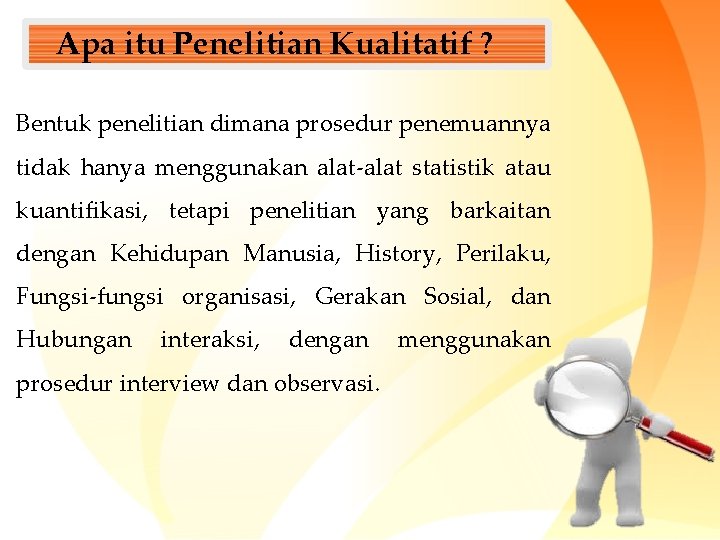 Apa itu Penelitian Kualitatif ?

Bentuk penelitian dimana prosedur penemuannya tidak hanya menggunakan alat-alat statistik atau kuantifikasi, tetapi penelitian yang barkaitan dengan Kehidupan Manusia, History, Perilaku, Fungsi-fungsi organisasi, Gerakan Sosial, dan Hubungan interaksi, dengan menggunakan prosedur interview dan observasi.